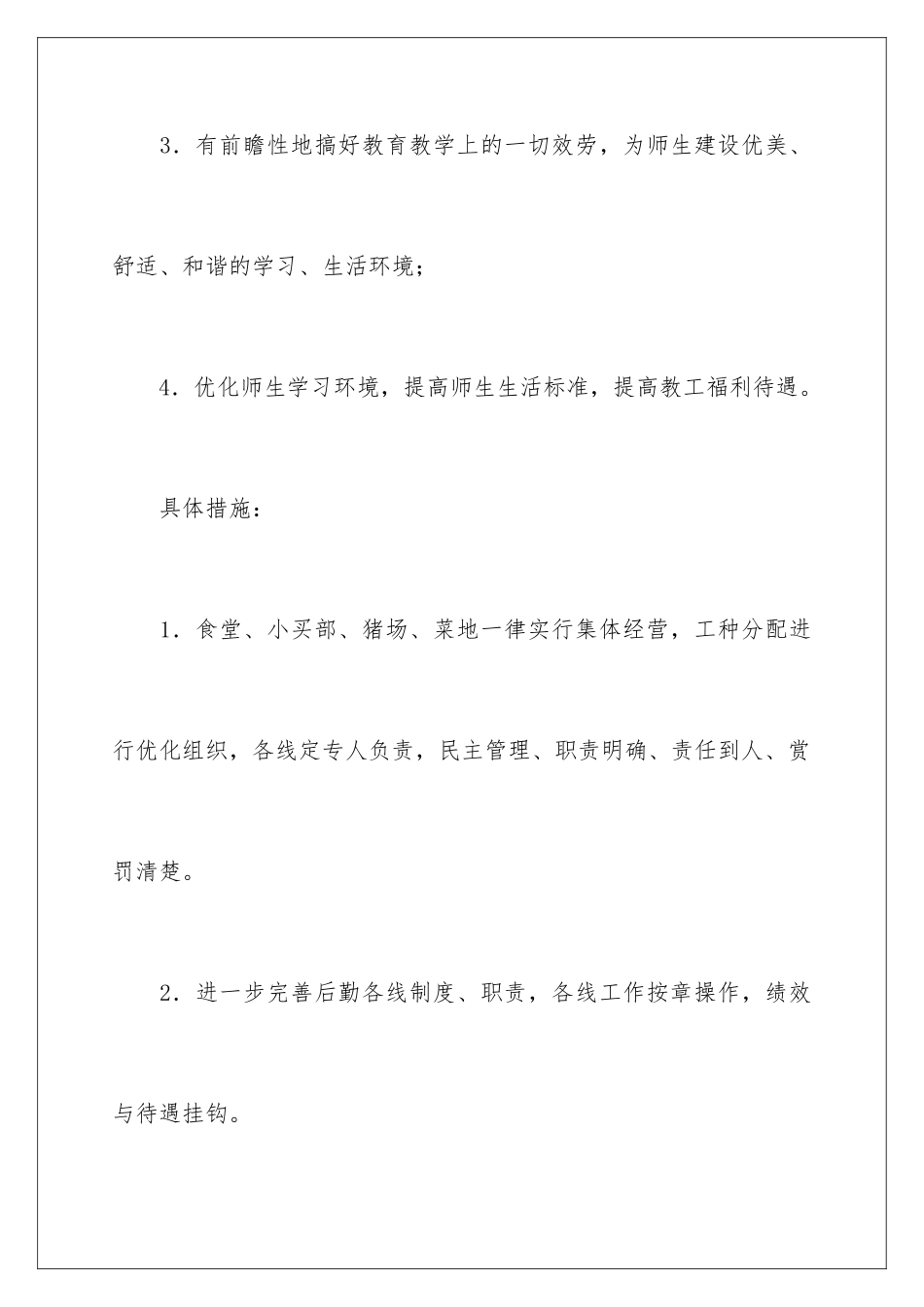 3．有前瞻性地搞好教育教学上的一切效劳，为师生建设优美、舒适、和谐的学习、生活环境；

4．优化师生学习环境，提高师生生活标准，提高教工福利待遇。

具体措施：

1．食堂、小买部、猪场、菜地一律实行集体经营，工种分配进行优化组织，各线定专人负责，民主管理、职责明确、责任到人、赏罚清楚。

2．进一步完善后勤各线制度、职责，各线工作按章操作，绩效与待遇挂钩。